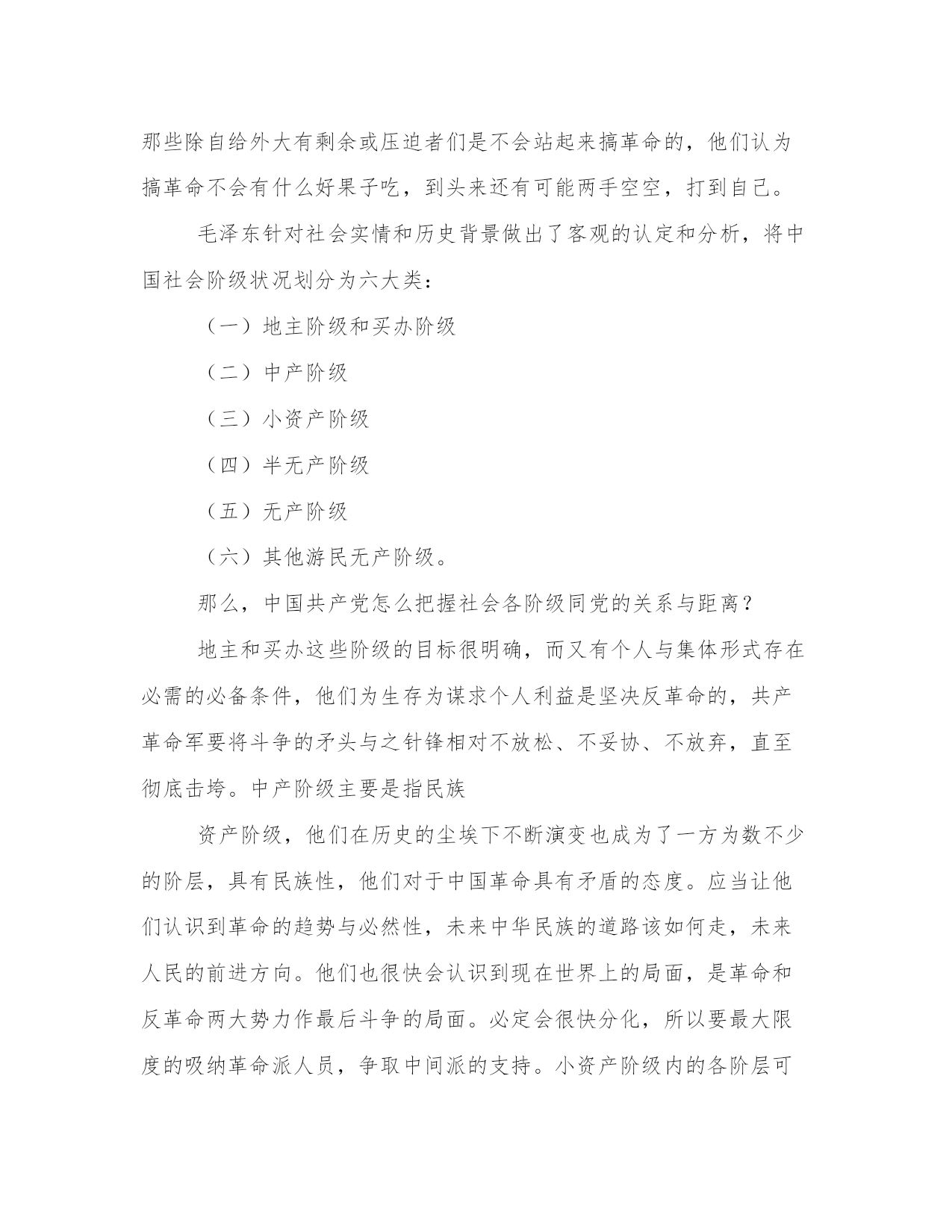 那些除自给外大有剩余或压迫者们是不会站起来搞革命的，他们认为搞革命不会有什么好果子吃，到头来还有可能两手空空，打到自己。

毛泽东针对社会实情和历史背景做出了客观的认定和分析，将中国社会阶级状况划分为六大类：

（一）地主阶级和买办阶级

（二）中产阶级

（三）小资产阶级

（四）半无产阶级

（五）无产阶级

（六）其他游民无产阶级。

那么，中国共产党怎么把握社会各阶级同党的关系与距离？

地主和买办这些阶级的目标很明确，而又有个人与集体形式存在必需的必备条件，他们为生存为谋求个人利益是坚决反革命的，共产革命军要将斗争的矛头与之针锋相对不放松、不妥协、不放弃，直至彻底击垮。中产阶级主要是指民族

资产阶级，他们在历史的尘埃下不断演变也成为了一方为数不少的阶层，具有民族性，他们对于中国革命具有矛盾的态度。应当让他们认识到革命的趋势与必然性，未来中华民族的道路该如何走，未来人民的前进方向。他们也很快会认识到现在世界上的局面，是革命和反革命两大势力作最后斗争的局面。必定会很快分化，所以要最大限度的吸纳革命派人员，争取中间派的支持。小资产阶级内的各阶层可